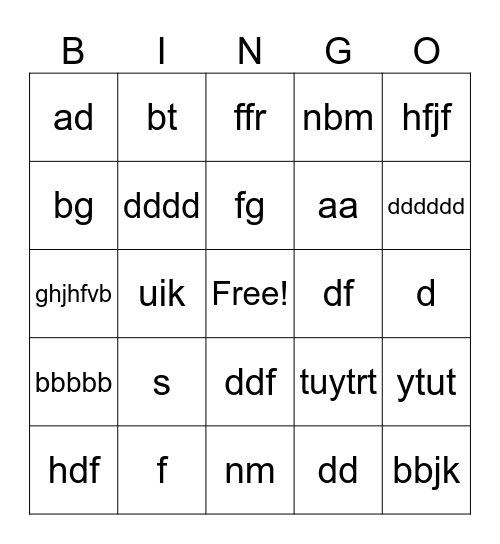 | B | I | N | G | O |
|---|---|---|---|---|
| ad | bt | ffr | nbm | hfjf |
| bg | dddd | fg | aa | dddddd |
| ghjhfvb | uik | Free! | df | d |
| bbbbb | s | ddf | tuytrt | ytut |
| hdf | f | nm | dd | bbjk |